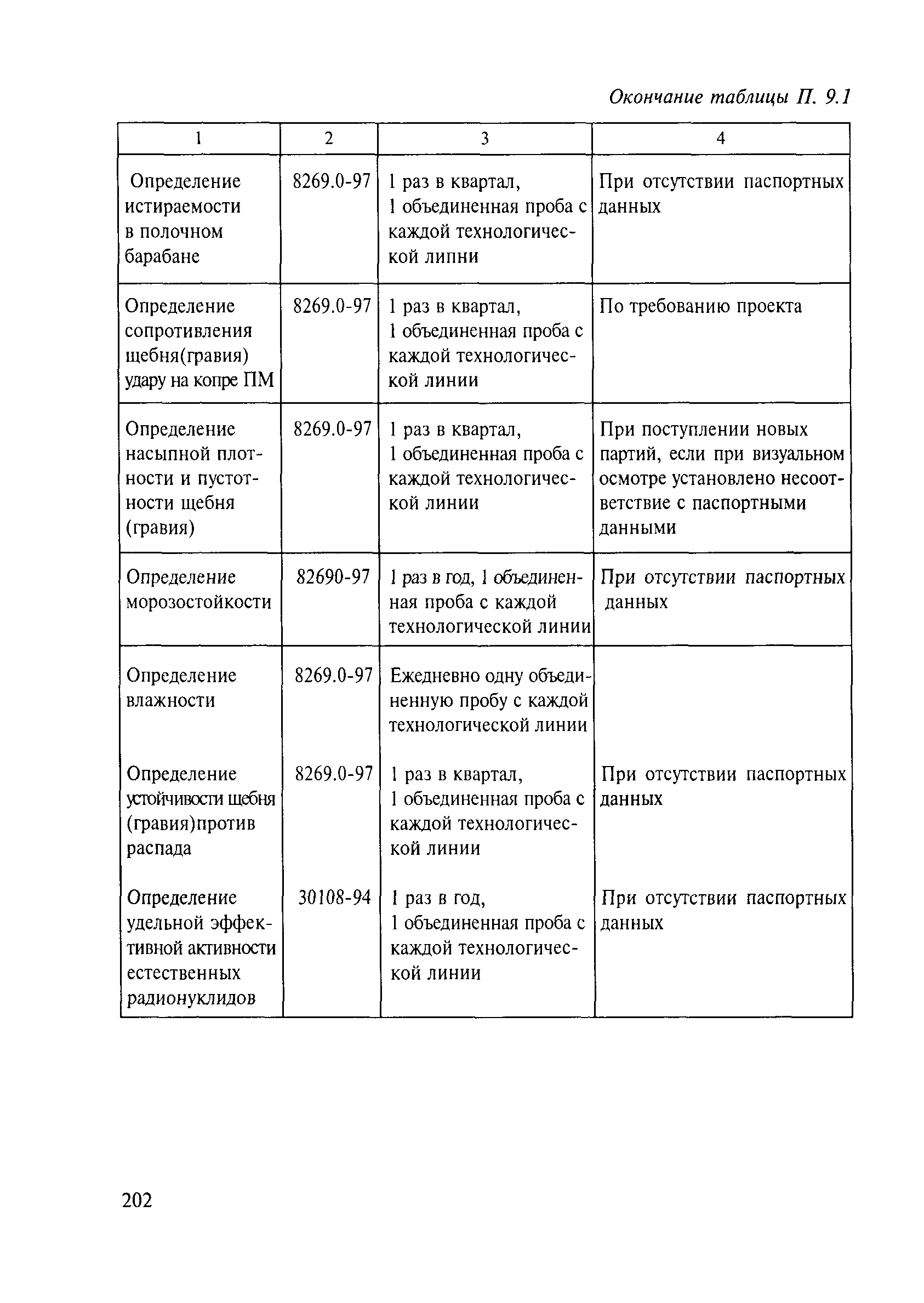 Окончание таблицы П. 9.1

| 1 | 2 | 3 | 4 |
|---|---|---|---|
| Определение истираемости в полочном барабане | 8269.0-97 | 1 раз в квартал, 1 объединенная проба с каждой технологической липни | При отсутствии паспортных данных |
| Определение сопротивления щебня(гравия) удару на копре ПМ | 8269.0-97 | 1 раз в квартал, 1 объединенная проба с каждой технологической линии | По требованию проекта |
| Определение насыпной плотности и пустотности щебня (гравия) | 8269.0-97 | 1 раз в квартал, 1 объединенная проба с каждой технологической линии | При поступлении новых партий, если при визуальном осмотре установлено несоответствие с паспортными данными |
| Определение морозостойкости | 82690-97 | 1 раз в год, 1 объединенная проба с каждой технологической линии | При отсутствии паспортных данных |
| Определение влажности | 8269.0-97 | Ежедневно одну объединенную пробу с каждой технологической линии | |
| Определение устойчивости щебня (гравия)против распада | 8269.0-97 | 1 раз в квартал, 1 объединенная проба с каждой технологической линии | При отсутствии паспортных данных |
| Определение удельной эффективной активности естественных радионуклидов | 30108-94 | 1 раз в год, 1 объединенная проба с каждой технологической линии | При отсутствии паспортных данных |

202